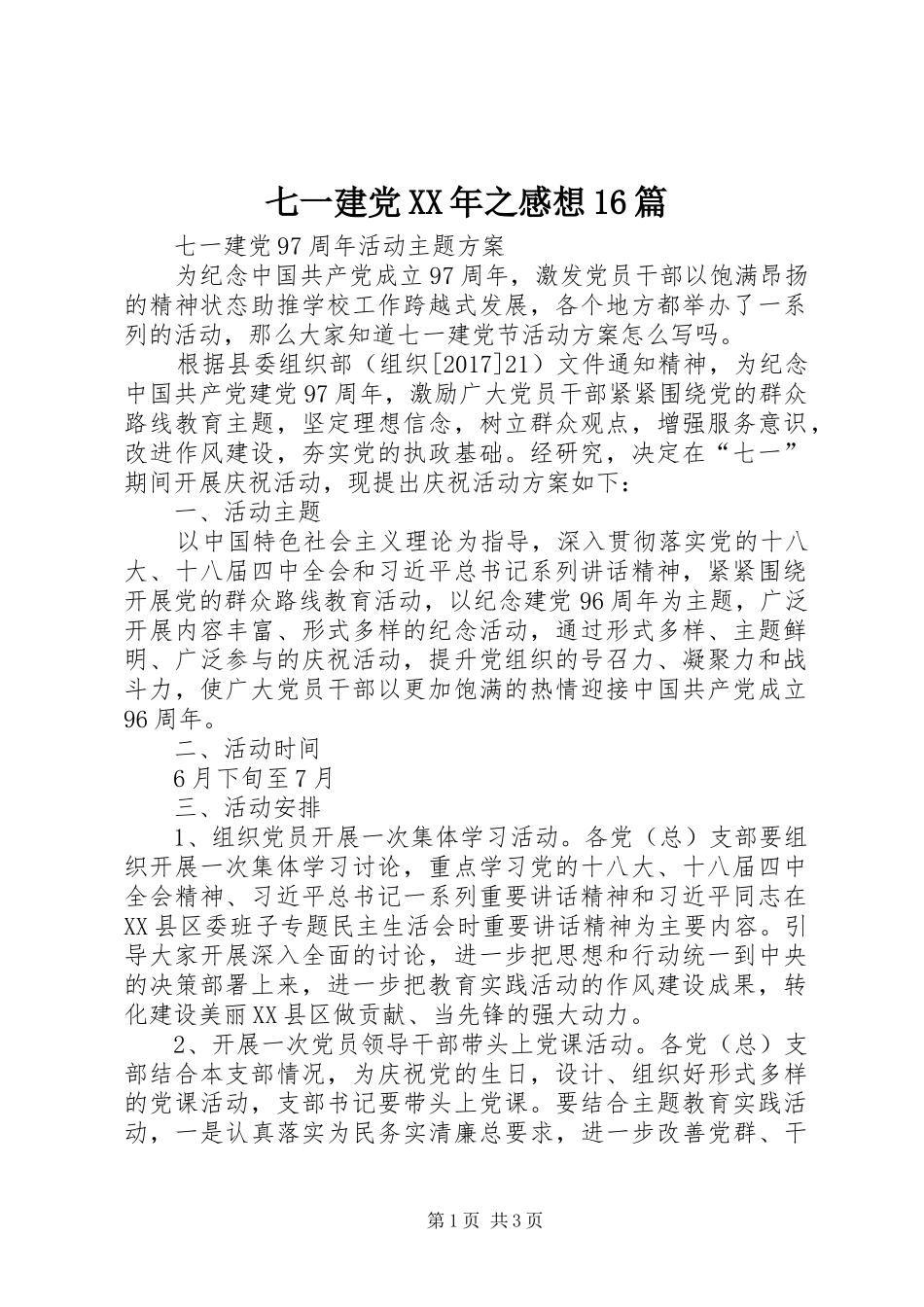 七一建党XX年之感想16篇

七一建党97周年活动主题方案

为纪念中国共产党成立97周年，激发党员干部以饱满昂扬的精神状态助推学校工作跨越式发展，各个地方都举办了一系列的活动，那么大家知道七一建党节活动方案怎么写吗。

根据县委组织部（组织[2017]21）文件通知精神，为纪念中国共产党建党97周年，激励广大党员干部紧紧围绕党的群众路线教育主题，坚定理想信念，树立群众观点，增强服务意识，改进作风建设，夯实党的执政基础。经研究，决定在“七一”期间开展庆祝活动，现提出庆祝活动方案如下：

一、活动主题

以中国特色社会主义理论为指导，深入贯彻落实党的十八大、十八届四中全会和习近平总书记系列讲话精神，紧紧围绕开展党的群众路线教育活动，以纪念建党96周年为主题，广泛开展内容丰富、形式多样的纪念活动，通过形式多样、主题鲜明、广泛参与的庆祝活动，提升党组织的号召力、凝聚力和战斗力，使广大党员干部以更加饱满的热情迎接中国共产党成立96周年。

二、活动时间

6月下旬至7月

三、活动安排

1、组织党员开展一次集体学习活动。各党（总）支部要组织开展一次集体学习讨论，重点学习党的十八大、十八届四中全会精神、习近平总书记一系列重要讲话精神和习近平同志在XX县区委班子专题民主生活会时重要讲话精神为主要内容。引导大家开展深入全面的讨论，进一步把思想和行动统一到中央的决策部署上来，进一步把教育实践活动的作风建设成果，转化建设美丽XX县区做贡献、当先锋的强大动力。

2、开展一次党员领导干部带头上党课活动。各党（总）支部结合本支部情况，为庆祝党的生日，设计、组织好形式多样的党课活动，支部书记要带头上党课。要结合主题教育实践活动，一是认真落实为民务实清廉总要求，进一步改善党群、干

第1页 共3页